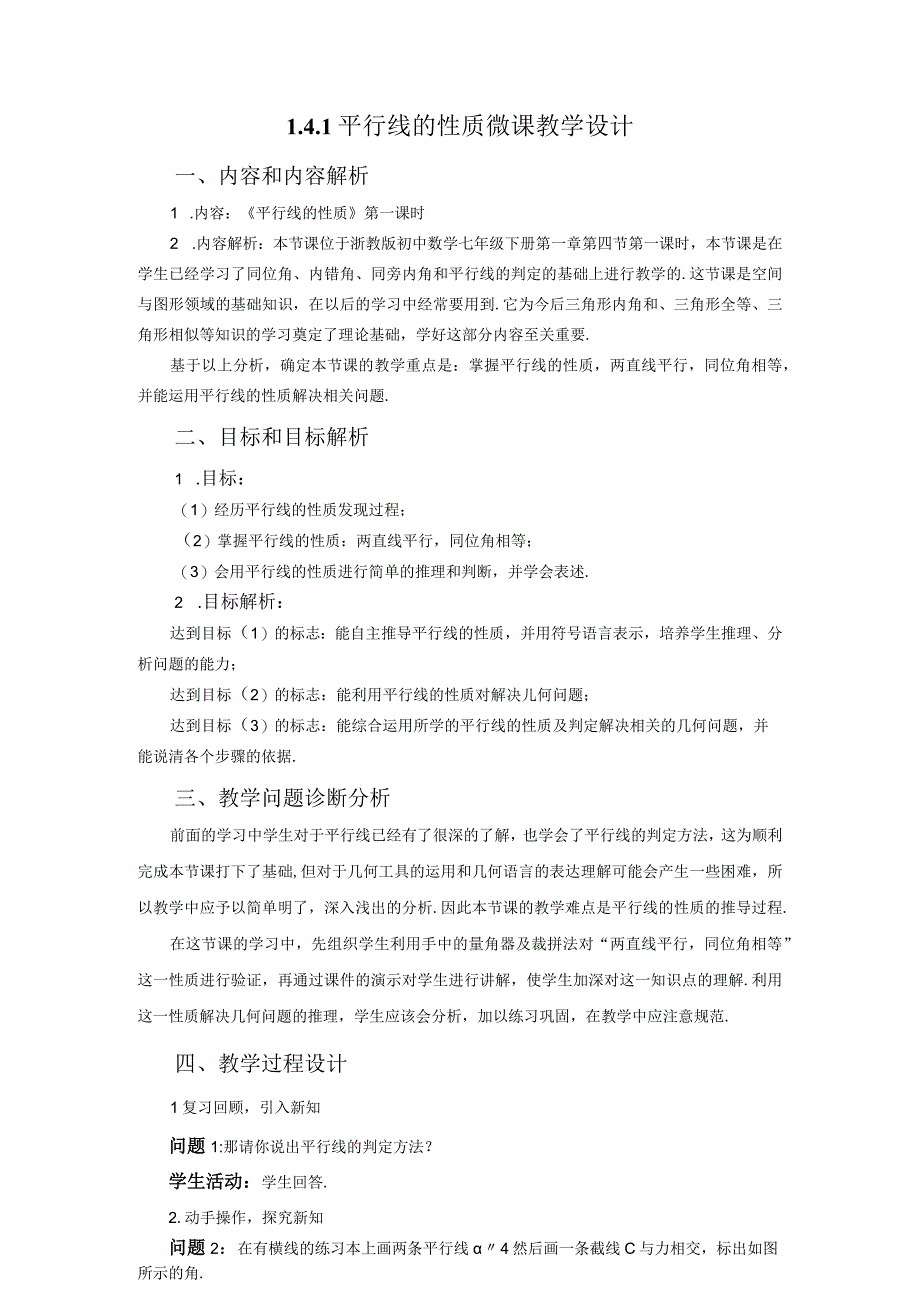 1.4.1 平行线的性质微课教学设计

一、内容和内容解析

1 .内容：《平行线的性质》第一课时

2 .内容解析：本节课位于浙教版初中数学七年级下册第一章第四节第一课时，本节课是在学生已经学习了同位角、内错角、同旁内角和平行线的判定的基础上进行教学的.这节课是空间与图形领域的基础知识，在以后的学习中经常要用到.它为今后三角形内角和、三角形全等、三角形相似等知识的学习奠定了理论基础，学好这部分内容至关重要.

基于以上分析，确定本节课的教学重点是：掌握平行线的性质，两直线平行，同位角相等，并能运用平行线的性质解决相关问题.

二、目标和目标解析

1 .目标：

（1）经历平行线的性质发现过程；

（2）掌握平行线的性质：两直线平行，同位角相等；

（3）会用平行线的性质进行简单的推理和判断，并学会表述.

2 .目标解析：

达到目标（1）的标志：能自主推导平行线的性质，并用符号语言表示，培养学生推理、分析问题的能力；

达到目标（2）的标志：能利用平行线的性质对解决几何问题；

达到目标（3）的标志：能综合运用所学的平行线的性质及判定解决相关的几何问题，并能说清各个步骤的依据.

三、教学问题诊断分析

前面的学习中学生对于平行线已经有了很深的了解，也学会了平行线的判定方法，这为顺利完成本节课打下了基础,但对于几何工具的运用和几何语言的表达理解可能会产生一些困难，所以教学中应予以简单明了，深入浅出的分析.因此本节课的教学难点是平行线的性质的推导过程.

在这节课的学习中，先组织学生利用手中的量角器及裁拼法对“两直线平行，同位角相等”这一性质进行验证，再通过课件的演示对学生进行讲解，使学生加深对这一知识点的理解.利用这一性质解决几何问题的推理，学生应该会分析，加以练习巩固，在教学中应注意规范.

四、教学过程设计

1 复习回顾，引入新知

问题 1:那请你说出平行线的判定方法？

学生活动：学生回答.

2. 动手操作，探究新知

问题 2：在有横线的练习本上画两条平行线 α〃4 然后画一条截线 C 与力相交，标出如图所示的角.